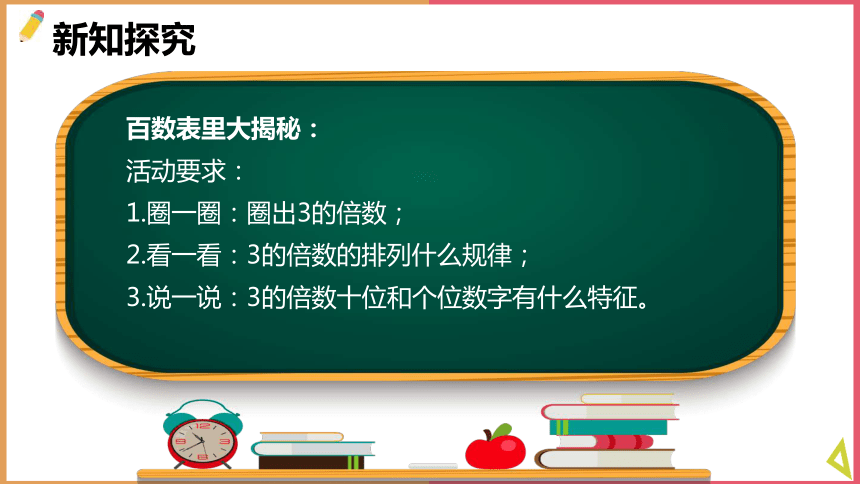 新知探究

百数表里大揭秘：
活动要求：
1.圈一圈：圈出3的倍数；
2.看一看：3的倍数的排列什么规律；
3.说一说：3的倍数十位和个位数字有什么特征。